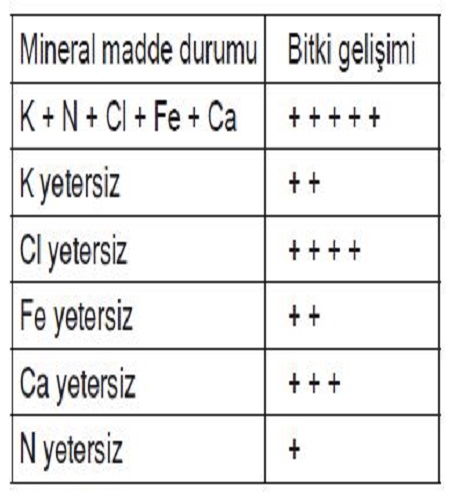 | Mineral madde durumu | Bitki gelişimi |
|---|---|
| K + N + Cl + Fe + Ca | + + + + + |
| K yetersiz | + + |
| Cl yetersiz | + + + + |
| Fe yetersiz | + + |
| Ca yetersiz | + + + |
| N yetersiz | + |